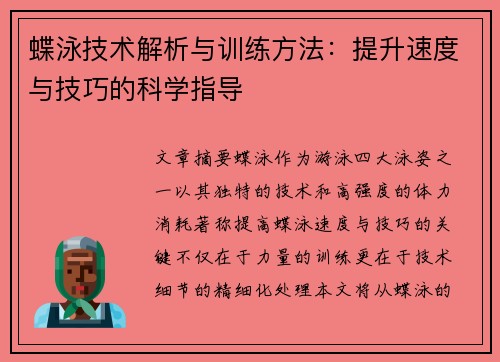 蝶泳技术解析与训练方法：提升速度与技巧的科学指导

文章摘要蝶泳作为游泳四大泳姿之一以其独特的技术和高强度的体力消耗著称提高蝶泳速度与技巧的关键不仅在于力量的训练更在于技术细节的精细化处理本文将从蝶泳的